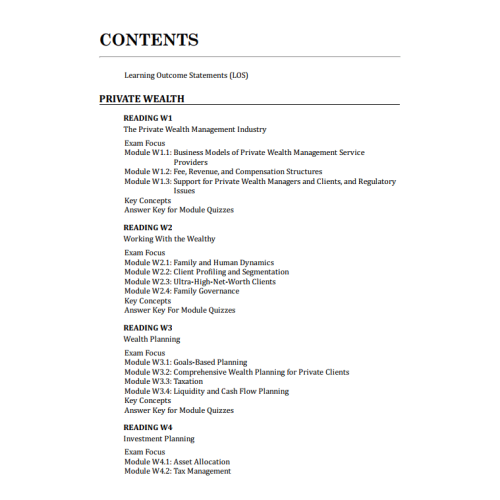 CONTENTS

Learning Outcome Statements (LOS)

PRIVATE WEALTH

READING W1
The Private Wealth Management Industry

Exam Focus
Module W1.1: Business Models of Private Wealth Management Service Providers
Module W1.2: Fee, Revenue, and Compensation Structures
Module W1.3: Support for Private Wealth Managers and Clients, and Regulatory Issues
Key Concepts
Answer Key for Module Quizzes

READING W2
Working With the Wealthy

Exam Focus
Module W2.1: Family and Human Dynamics
Module W2.2: Client Profiling and Segmentation
Module W2.3: Ultra-High-Net-Worth Clients
Module W2.4: Family Governance
Key Concepts
Answer Key For Module Quizzes

READING W3
Wealth Planning

Exam Focus
Module W3.1: Goals-Based Planning
Module W3.2: Comprehensive Wealth Planning for Private Clients
Module W3.3: Taxation
Module W3.4: Liquidity and Cash Flow Planning
Key Concepts
Answer Key for Module Quizzes

READING W4
Investment Planning

Exam Focus
Module W4.1: Asset Allocation
Module W4.2: Tax Management